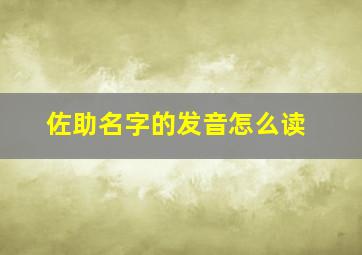 佐助名字的发音怎么读